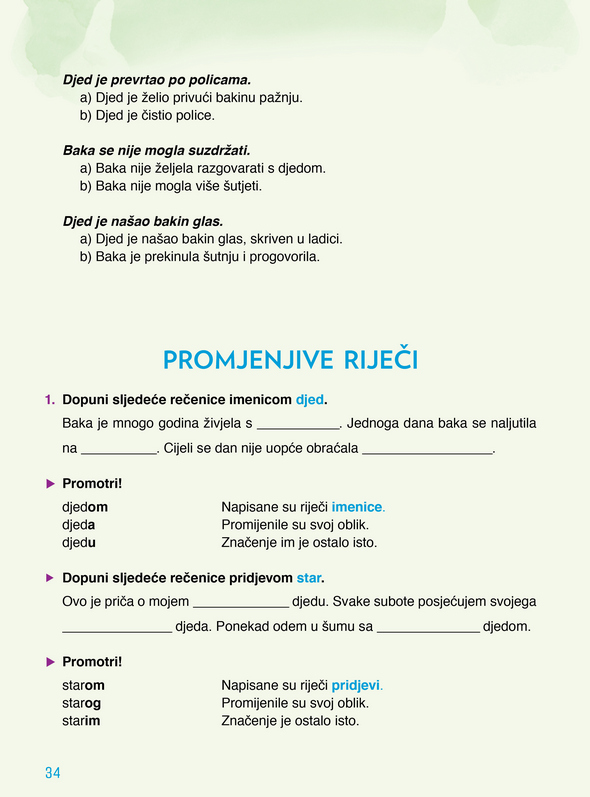 Djed je prevrtao po policama.
a) Djed je želio privući bakinu pažnju.
b) Djed je čistio police.

Baka se nije mogla suzdržati.
a) Baka nije željela razgovarati s djedom.
b) Baka nije mogla više šutjeti.

Djed je našao bakin glas.
a) Djed je našao bakin glas, skriven u ladici.
b) Baka je prekinula šutnju i progovorila.

PROMJENJIVE RIJEČI

1. Dopuni sljedeće rečenice imenicom djed.
Baka je mnogo godina živjela s ____. Jednoga dana baka se naljutila na ____. Cijeli se dan nije uopće obraćala ____.

▶ Promotri!
djedom
djeda
djedu
Napisane su riječi imenice.
Promijenile su svoj oblik.
Značenje im je ostalo isto.

▶ Dopuni sljedeće rečenice pridjevom star.
Ovo je priča o mojem ____ djedu. Svake subote posjećujem svojega ____ djeda. Ponekad odem u šumu sa ____ djedom.

▶ Promotri!
starom
starog
starim
Napisane su riječi pridjevi.
Promijenile su svoj oblik.
Značenje je ostalo isto.

34